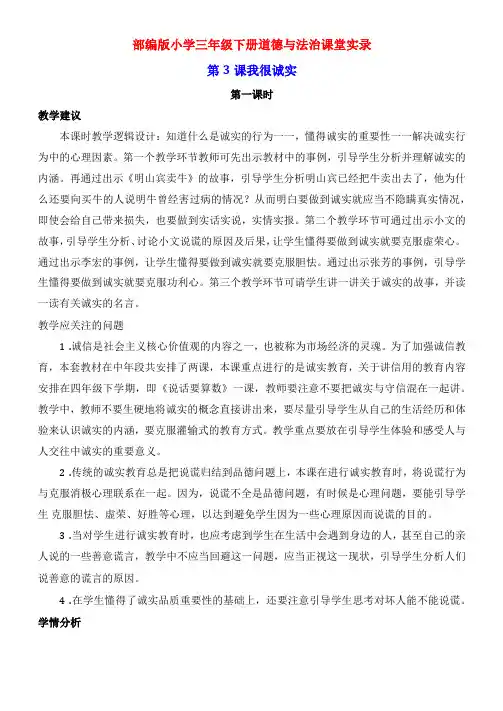 部编版小学三年级下册道德与法治课堂实录

第 3 课我很诚实

第一课时

教学建议

本课时教学逻辑设计：知道什么是诚实的行为一一，懂得诚实的重要性一一解决诚实行为中的心理因素。第一个教学环节教师可先出示教材中的事例，引导学生分析并理解诚实的内涵。再通过出示《明山宾卖牛》的故事，引导学生分析明山宾已经把牛卖出去了，他为什么还要向买牛的人说明牛曾经害过病的情况？从而明白要做到诚实就应当不隐瞒真实情况，即使会给自己带来损失，也要做到实话实说，实情实报。第二个教学环节可通过出示小文的故事，引导学生分析、讨论小文说谎的原因及后果，让学生懂得要做到诚实就要克服虚荣心。通过出示李宏的事例，让学生懂得要做到诚实就要克服胆怯。通过出示张芳的事例，引导学生懂得要做到诚实就要克服功利心。第三个教学环节可请学生讲一讲关于诚实的故事，并读一读有关诚实的名言。

教学应关注的问题

1 .诚信是社会主义核心价值观的内容之一，也被称为市场经济的灵魂。为了加强诚信教育，本套教材在中年段共安排了两课，本课重点进行的是诚实教育，关于讲信用的教育内容安排在四年级下学期，即《说话要算数》一课，教师要注意不要把诚实与守信混在一起讲。教学中，教师不要生硬地将诚实的概念直接讲出来，要尽量引导学生从自己的生活经历和体验来认识诚实的内涵，要克服灌输式的教育方式。教学重点要放在引导学生体验和感受人与人交往中诚实的重要意义。

2 .传统的诚实教育总是把说谎归结到品德问题上，本课在进行诚实教育时，将说谎行为与克服消极心理联系在一起。因为，说谎不全是品德问题，有时候是心理问题，要能引导学生 克服胆怯、虚荣、好胜等心理，以达到避免学生因为一些心理原因而说谎的目的。

3 .当对学生进行诚实教育时，也应考虑到学生在生活中会遇到身边的人，甚至自己的亲人说的一些善意谎言，教学中不应当回避这一问题，应当正视这一现状，引导学生分析人们说善意的谎言的原因。

4 .在学生懂得了诚实品质重要性的基础上，还要注意引导学生思考对坏人能不能说谎。

学情分析